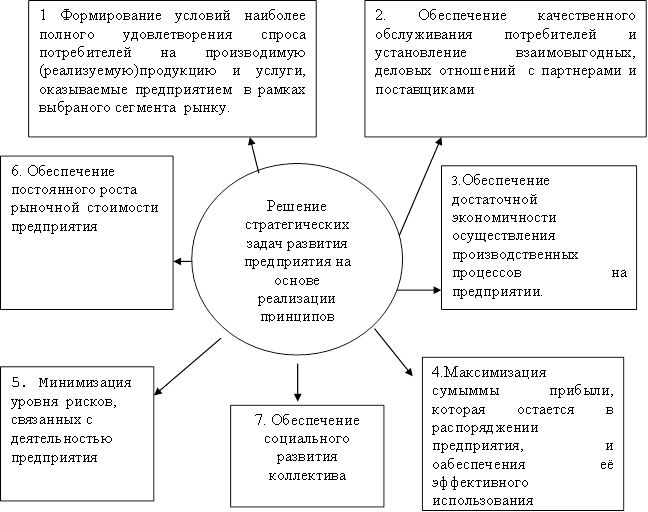 1 Формирование условий наиболее полного удовлетворения спроса потребителей на производимую (реализуемую)продукцию и услуги, оказываемые предприятием в рамках выбраного сегмента рынку.

2. Обеспечение качественного обслуживания потребителей и установление взаимовыгодных, деловых отношений с партнерами и поставщиками

6. Обеспечение постоянного роста рыночной стоимости предприятия

Решение стратегических задач развития предприятия на основе реализации принципов

3.Обеспечение достаточной экономичности осуществления производственных процессов на предприятии.

5. Минимизация уровня рисков, связанных с деятельностью предприятия

7. Обеспечение социального развития коллектива

4.Максимизация сумыммы прибыли, которая остается в распоряджении предприятия, и оабеспечения её эффективного использования